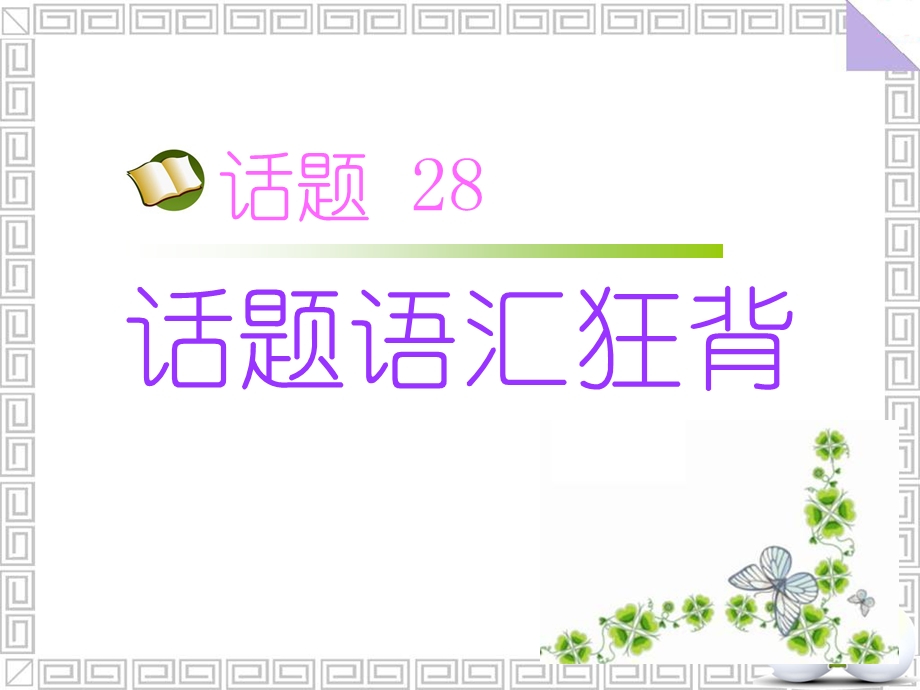 话题 28

话题语汇狂背